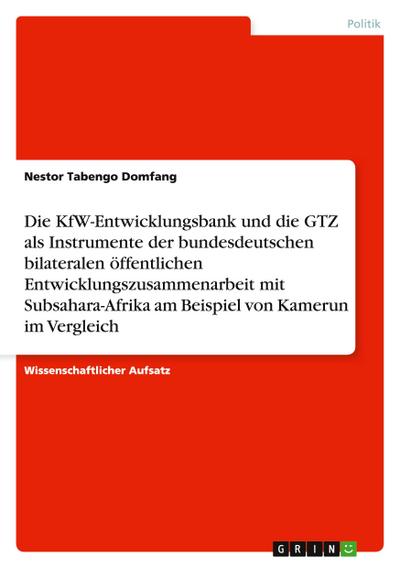 Politik

Nestor Tabengo Domfang

Die KfW-Entwicklungsbank und die GTZ als Instrumente der bundesdeutschen bilateralen öffentlichen Entwicklungszusammenarbeit mit Subsahara-Afrika am Beispiel von Kamerun im Vergleich

Wissenschaftlicher Aufsatz

GRIN